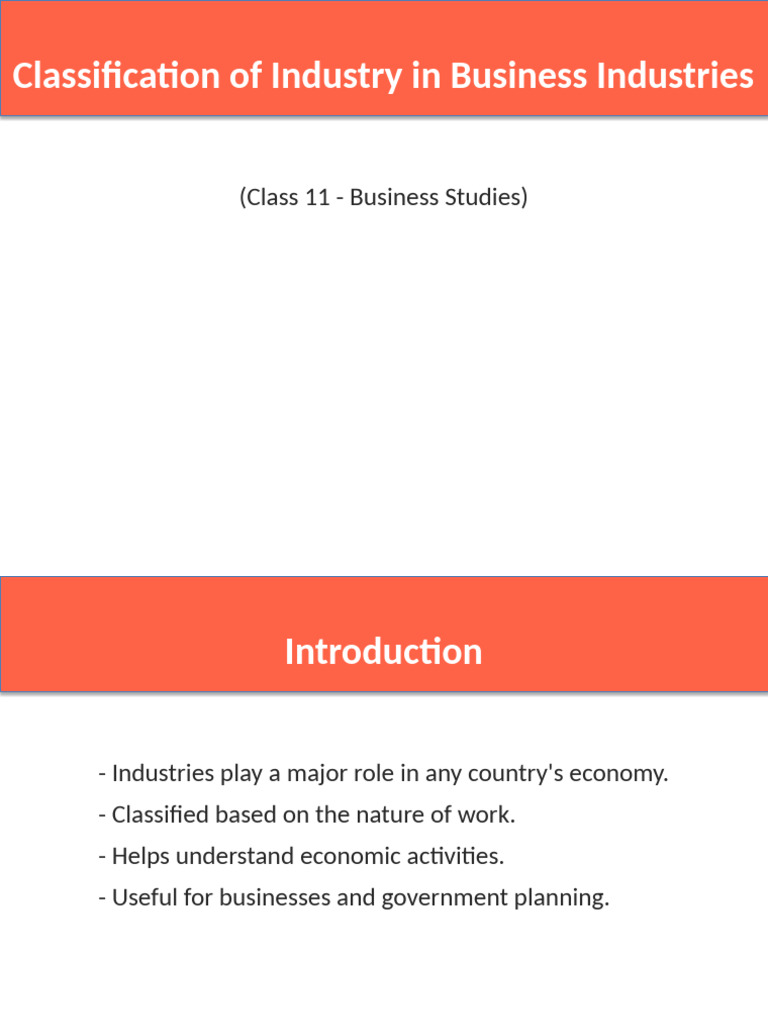 Classification of Industry in Business Industries

(Class 11 - Business Studies)

Introduction

- Industries play a major role in any country's economy.
- Classified based on the nature of work.
- Helps understand economic activities.
- Useful for businesses and government planning.